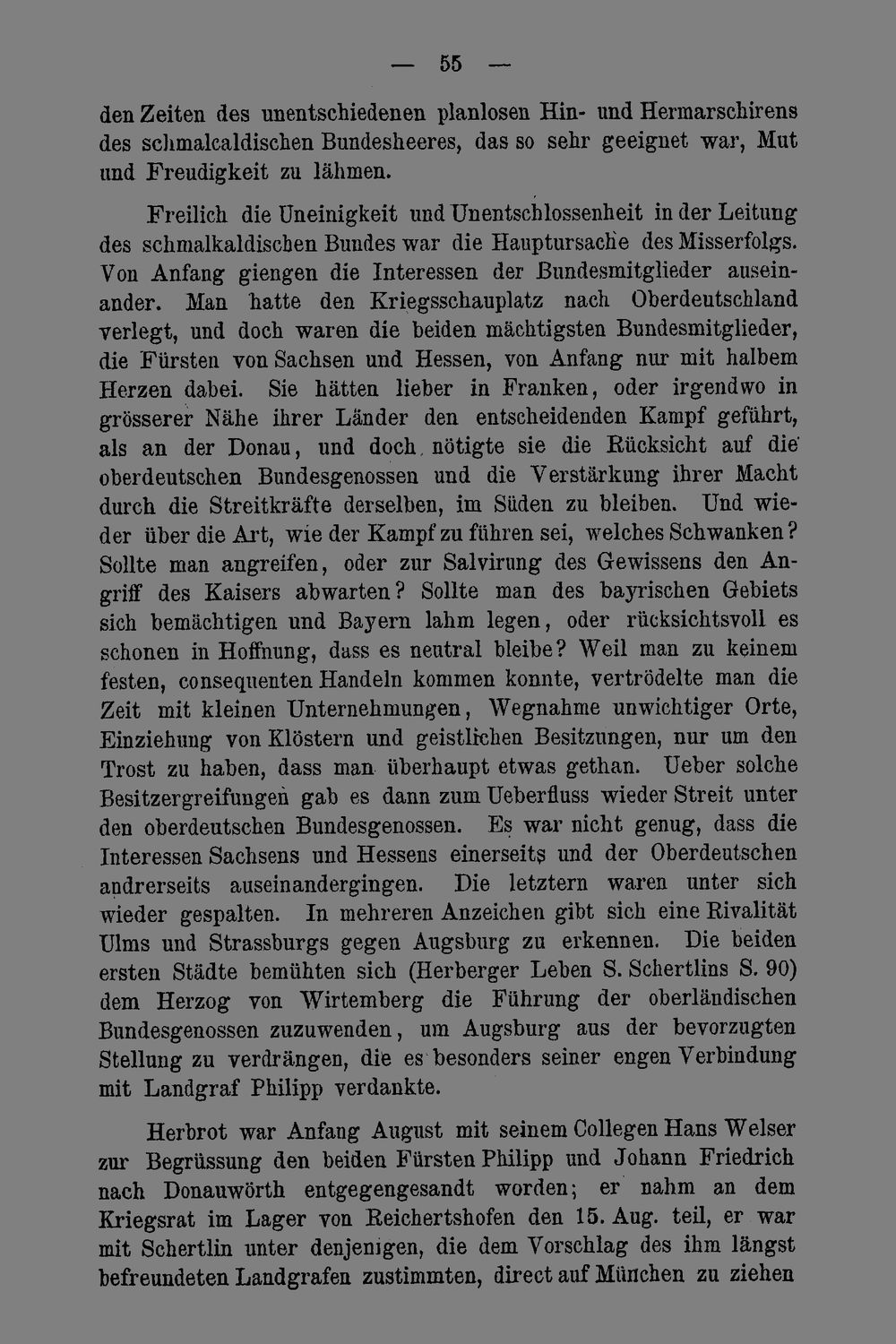 — 55 —

den Zeiten des unentschiedenen planlosen Hin- und Hermarschirens des schmalcaldischen Bundesheeres, das so sehr geeignet war, Mut und Freudigkeit zu lähmen.

Freilich die Uneinigkeit und Unentschlossenheit in der Leitung des schmalkaldischen Bundes war die Hauptursache des Misserfolgs. Von Anfang giengen die Interessen der Bundesmitglieder auseinander. Man hatte den Kriegsschauplatz nach Oberdeutschland verlegt, und doch waren die beiden mächtigsten Bundesmitglieder, die Fürsten von Sachsen und Hessen, von Anfang nur mit halbem Herzen dabei. Sie hätten lieber in Franken, oder irgendwo in grösserer Nähe ihrer Länder den entscheidenden Kampf geführt, als an der Donau, und doch nötigte sie die Rücksicht auf die oberdeutschen Bundesgenossen und die Verstärkung ihrer Macht durch die Streitkräfte derselben, im Süden zu bleiben. Und wieder über die Art, wie der Kampf zu führen sei, welches Schwanken? Sollte man angreifen, oder zur Salvirung des Gewissens den Angriff des Kaisers abwarten? Sollte man des bayrischen Gebiets sich bemächtigen und Bayern lahm legen, oder rücksichtsvoll es schonen in Hoffnung, dass es neutral bleibe? Weil man zu keinem festen, consequenten Handeln kommen konnte, vertrödelte man die Zeit mit kleinen Unternehmungen, Wegnahme unwichtiger Orte, Einziehung von Klöstern und geistlichen Besitzungen, nur um den Trost zu haben, dass man überhaupt etwas gethan. Ueber solche Besitzergreifungen gab es dann zum Ueberfluss wieder Streit unter den oberdeutschen Bundesgenossen. Es war nicht genug, dass die Interessen Sachsens und Hessens einerseits und der Oberdeutschen andrerseits auseinandergingen. Die letztern waren unter sich wieder gespalten. In mehreren Anzeichen gibt sich eine Rivalität Ulms und Strassburgs gegen Augsburg zu erkennen. Die beiden ersten Städte bemühten sich (Herberger Leben S. Schertlins S. 90) dem Herzog von Wirtemberg die Führung der oberländischen Bundesgenossen zuzuwenden, um Augsburg aus der bevorzugten Stellung zu verdrängen, die es besonders seiner engen Verbindung mit Landgraf Philipp verdankte.

Herbrot war Anfang August mit seinem Collegen Hans Welser zur Begrüssung den beiden Fürsten Philipp und Johann Friedrich nach Donauwörth entgegengesandt worden; er nahm an dem Kriegsrat im Lager von Reichertshofen den 15. Aug. teil, er war mit Schertlin unter denjenigen, die dem Vorschlag des ihm längst befreundeten Landgrafen zustimmten, direct auf München zu ziehen